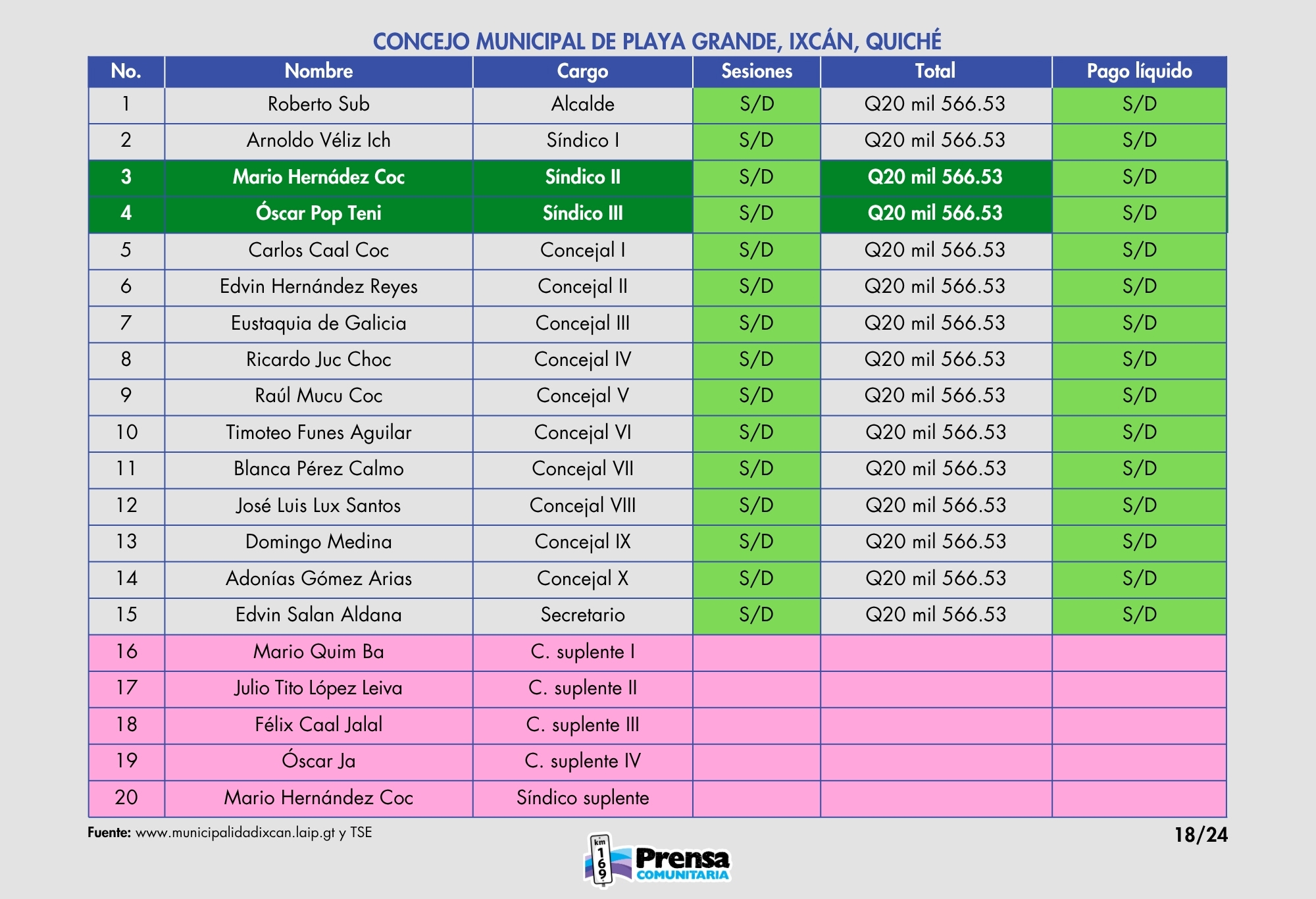 CONCEJO MUNICIPAL DE PLAYA GRANDE, IXCÁN, QUICHÉ

| No. | Nombre | Cargo | Sesiones | Total | Pago líquido |
|---|---|---|---|---|---|
| 1 | Roberto Sub | Alcalde | S/D | Q20 mil 566.53 | S/D |
| 2 | Arnoldo Véliz Ich | Síndico I | S/D | Q20 mil 566.53 | S/D |
| 3 | Mario Hernádez Coc | Síndico II | S/D | Q20 mil 566.53 | S/D |
| 4 | Óscar Pop Teni | Síndico III | S/D | Q20 mil 566.53 | S/D |
| 5 | Carlos Caal Coc | Concejal I | S/D | Q20 mil 566.53 | S/D |
| 6 | Edvin Hernández Reyes | Concejal II | S/D | Q20 mil 566.53 | S/D |
| 7 | Eustaquia de Galicia | Concejal III | S/D | Q20 mil 566.53 | S/D |
| 8 | Ricardo Juc Choc | Concejal IV | S/D | Q20 mil 566.53 | S/D |
| 9 | Raúl Mucu Coc | Concejal V | S/D | Q20 mil 566.53 | S/D |
| 10 | Timoteo Funes Aguilar | Concejal VI | S/D | Q20 mil 566.53 | S/D |
| 11 | Blanca Pérez Calmo | Concejal VII | S/D | Q20 mil 566.53 | S/D |
| 12 | José Luis Lux Santos | Concejal VIII | S/D | Q20 mil 566.53 | S/D |
| 13 | Domingo Medina | Concejal IX | S/D | Q20 mil 566.53 | S/D |
| 14 | Adonías Gómez Arias | Concejal X | S/D | Q20 mil 566.53 | S/D |
| 15 | Edvin Salan Aldana | Secretario | S/D | Q20 mil 566.53 | S/D |
| 16 | Mario Quim Ba | C. suplente I | | | |
| 17 | Julio Tito López Leiva | C. suplente II | | | |
| 18 | Félix Caal Jalal | C. suplente III | | | |
| 19 | Óscar Ja | C. suplente IV | | | |
| 20 | Mario Hernández Coc | Síndico suplente | | | |

Fuente: www.municipalidadixcan.laip.gt y TSE

18/24

km 169 Prensa COMUNITARIA